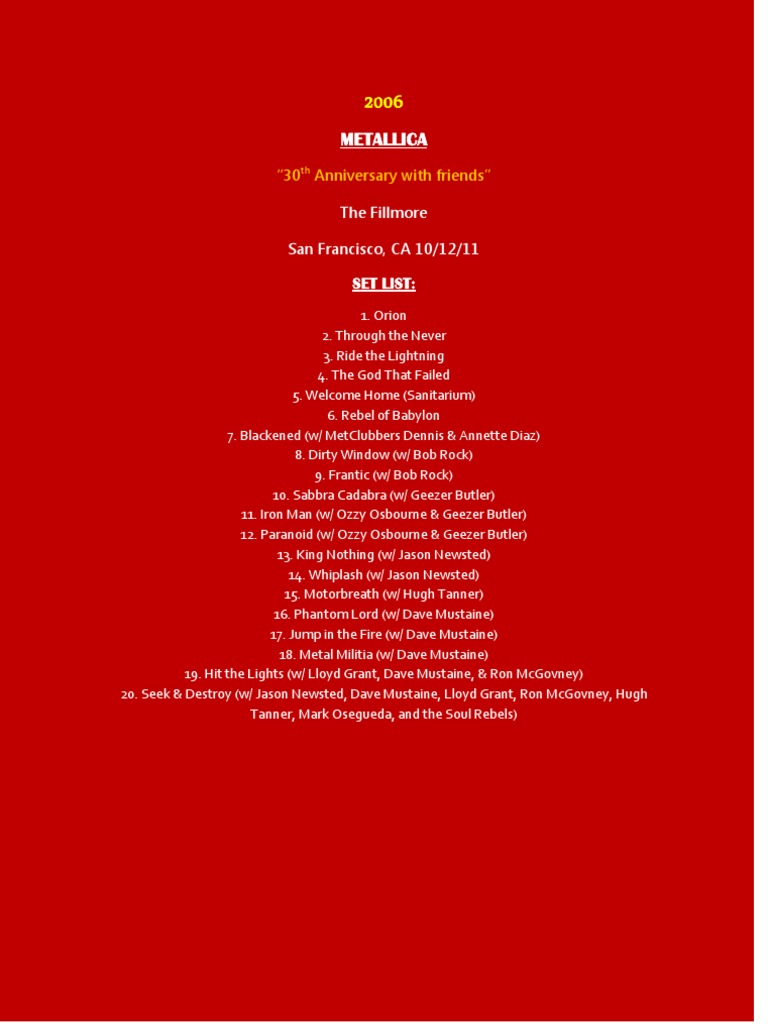 2006

METALLICA

"30$^{th}$ Anniversary with friends"

The Fillmore

San Francisco, CA 10/12/11

SET LIST:

1. Orion
2. Through the Never
3. Ride the Lightning
4. The God That Failed
5. Welcome Home (Sanitarium)
6. Rebel of Babylon
7. Blackened (w/ MetClubbers Dennis & Annette Diaz)
8. Dirty Window (w/ Bob Rock)
9. Frantic (w/ Bob Rock)
10. Sabbra Cadabra (w/ Geezer Butler)
11. Iron Man (w/ Ozzy Osbourne & Geezer Butler)
12. Paranoid (w/ Ozzy Osbourne & Geezer Butler)
13. King Nothing (w/ Jason Newsted)
14. Whiplash (w/ Jason Newsted)
15. Motorbreath (w/ Hugh Tanner)
16. Phantom Lord (w/ Dave Mustaine)
17. Jump in the Fire (w/ Dave Mustaine)
18. Metal Militia (w/ Dave Mustaine)
19. Hit the Lights (w/ Lloyd Grant, Dave Mustaine, & Ron McGovney)
20. Seek & Destroy (w/ Jason Newsted, Dave Mustaine, Lloyd Grant, Ron McGovney, Hugh Tanner, Mark Osegueda, and the Soul Rebels)